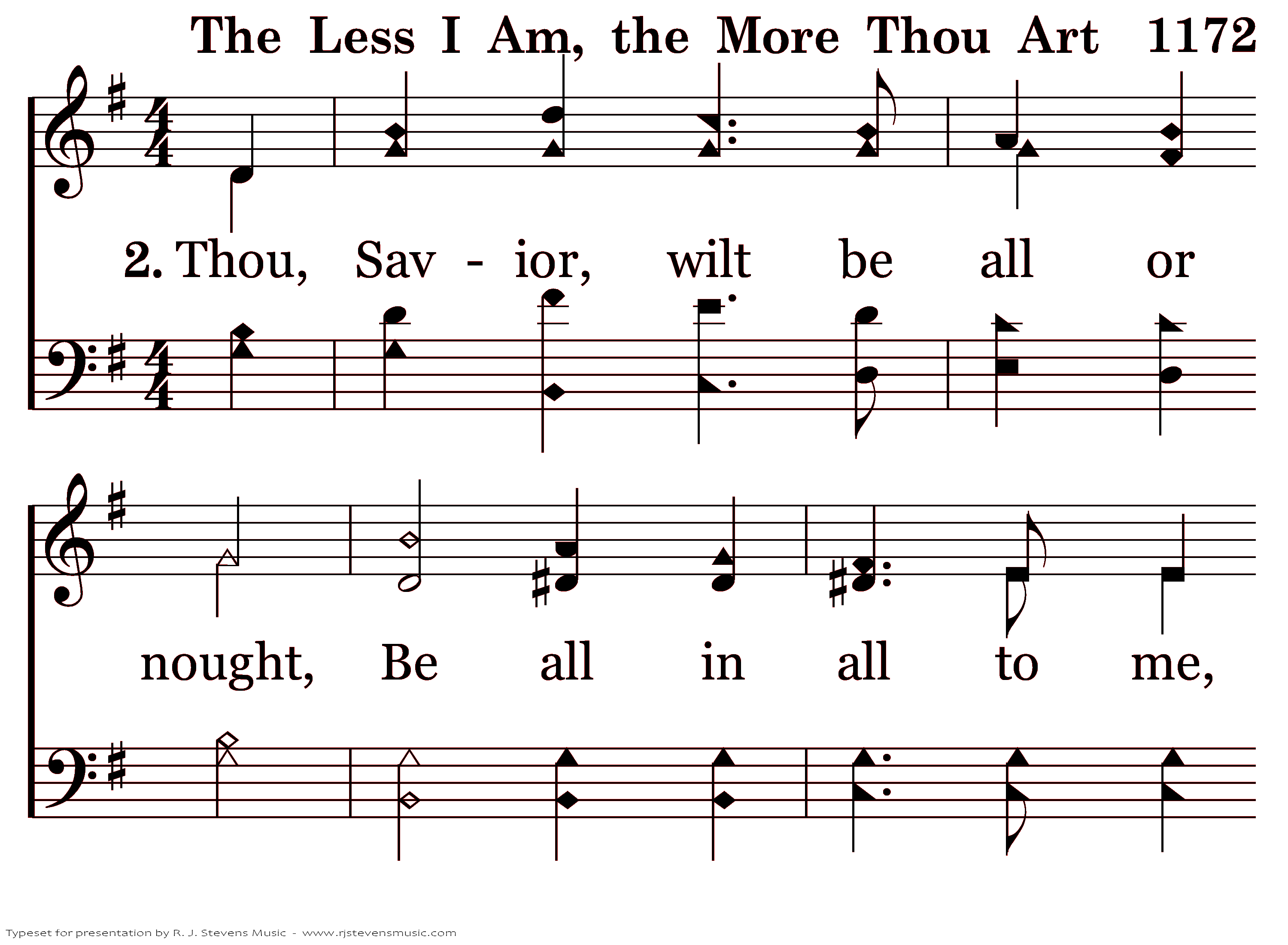 The Less I Am, the More Thou Art 1172

2. Thou, Sav - ior, wilt be all or

nought, Be all in all to me,

Typeset for presentation by R. J. Stevens Music - www.rjstevensmusic.com